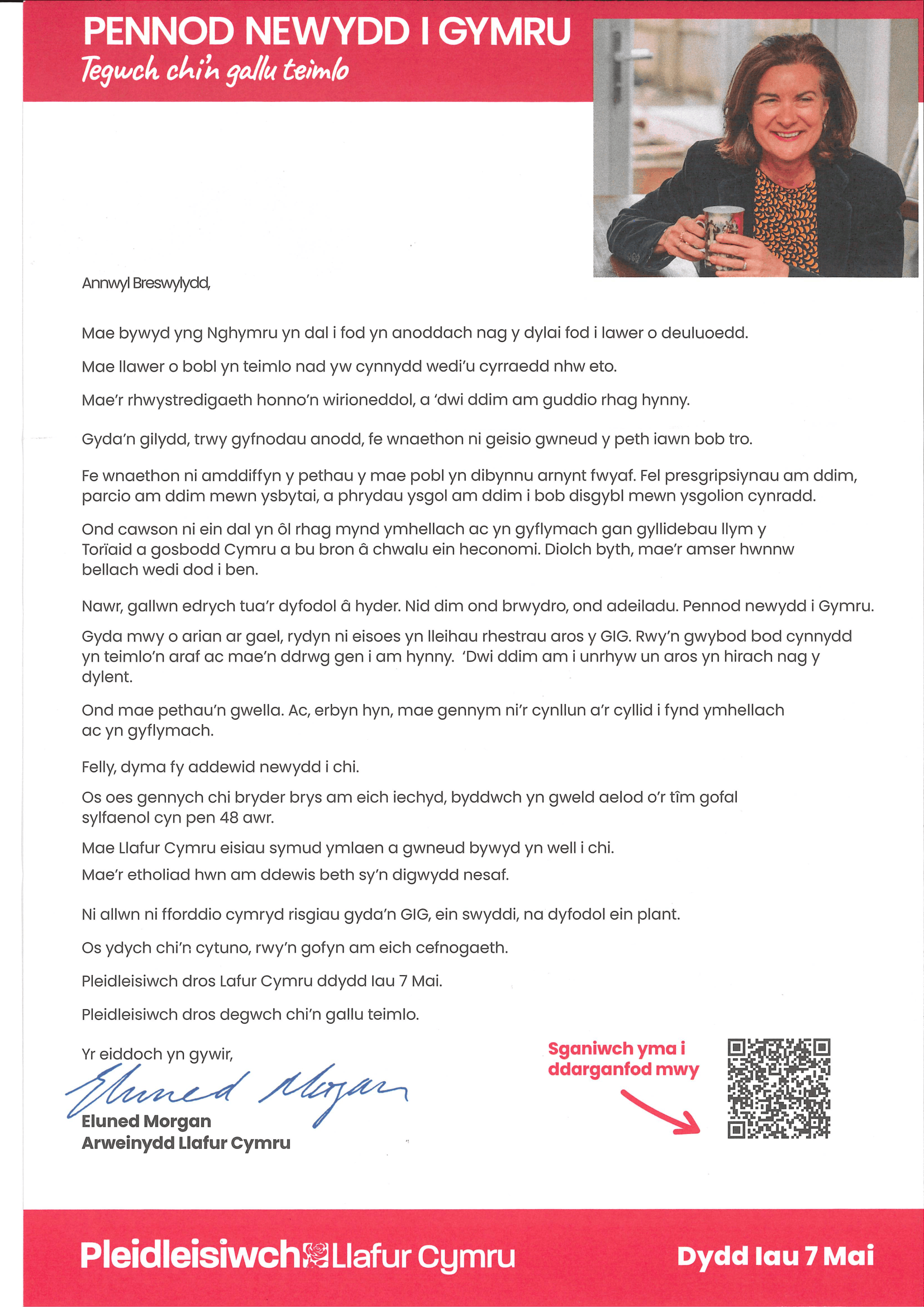 PENNOD NEWYDD I GYMRU
Tegwch chi'n gallu teimlo

Annwyl Breswylydd,

Mae bywyd yng Nghymru yn dal i fod yn anoddach nag y dylai fod i lawer o deuluoedd.

Mae llawer o bobl yn teimlo nad yw cynnydd wedi'u cyrraedd nhw eto.

Mae'r rhwystredigaeth honno'n wirioneddol, a 'dwi ddim am guddio rhag hynny.

Gyda'n gilydd, trwy gyfnodau anodd, fe wnaethon ni geisio gwneud y peth iawn bob tro.

Fe wnaethon ni amddiffyn y pethau y mae pobl yn dibynnu arnynt fwyaf. Fel presgripsiynau am ddim, parcio am ddim mewn ysbytai, a phrydau ysgol am ddim i bob disgybl mewn ysgolion cynradd.

Ond cawson ni ein dal yn ôl rhag mynd ymhellach ac yn gyflymach gan gyllidebau llym y Torïaid a gosbodd Cymru a bu bron â chwalu ein heconomi. Diolch byth, mae'r amser hwnnw bellach wedi dod i ben.

Nawr, gallwn edrych tua'r dyfodol â hyder. Nid dim ond brwydro, ond adeiladu. Pennod newydd i Gymru.

Gyda mwy o arian ar gael, rydyn ni eisoes yn lleihau rhestrau aros y GIG. Rwy'n gwybod bod cynnydd yn teimlo'n araf ac mae'n ddrwg gen i am hynny. 'Dwi ddim am i unrhyw un aros yn hirach nag y dylent.

Ond mae pethau'n gwella. Ac, erbyn hyn, mae gennym ni'r cynllun a'r cyllid i fynd ymhellach ac yn gyflymach.

Felly, dyma fy addewid newydd i chi.

Os oes gennych chi bryder brys am eich iechyd, byddwch yn gweld aelod o'r tîm gofal sylfaenol cyn pen 48 awr.

Mae Llafur Cymru eisiau symud ymlaen a gwneud bywyd yn well i chi.

Mae'r etholiad hwn am ddewis beth sy'n digwydd nesaf.

Ni allwn ni fforddio cymryd risgiau gyda'n GIG, ein swyddi, na dyfodol ein plant.

Os ydych chi'n cytuno, rwy'n gofyn am eich cefnogaeth.

Pleidleisiwch dros Lafur Cymru ddydd Iau 7 Mai.

Pleidleisiwch dros degwch chi'n gallu teimlo.

Yr eiddoch yn gywir,

Eluned Morgan
Eluned Morgan
Arweinydd Llafur Cymru

Sganiwch yma i ddarganfod mwy

Pleidleisiwch Llafur Cymru
Dydd Iau 7 Mai